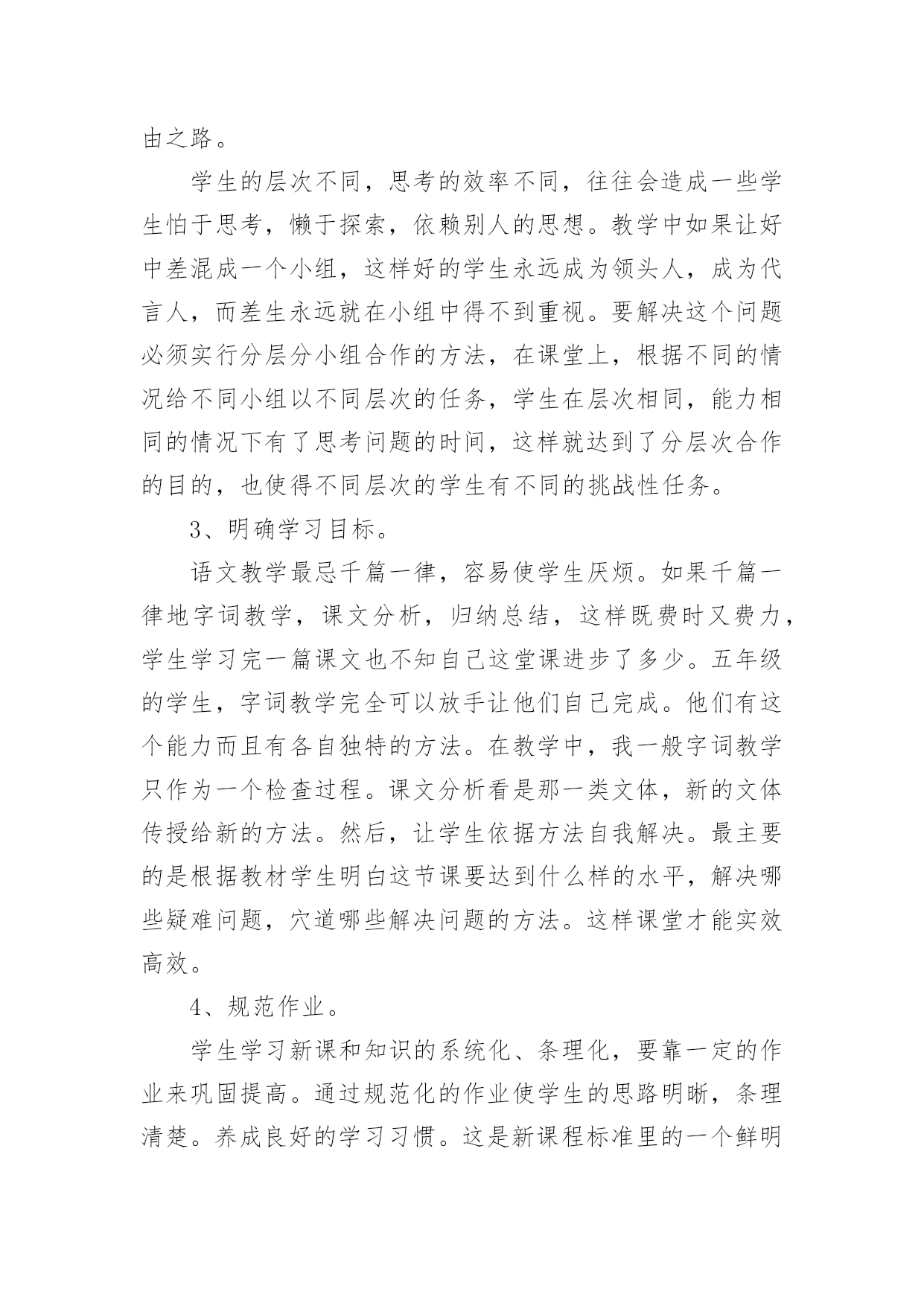 由之路。

学生的层次不同，思考的效率不同，往往会造成一些学生怕于思考，懒于探索，依赖别人的思想。教学中如果让好中差混成一个小组，这样好的学生永远成为领头人，成为代言人，而差生永远就在小组中得不到重视。要解决这个问题必须实行分层分小组合作的方法，在课堂上，根据不同的情况给不同小组以不同层次的任务，学生在层次相同，能力相同的情况下有了思考问题的时间，这样就达到了分层次合作的目的，也使得不同层次的学生有不同的挑战性任务。

3、明确学习目标。

语文教学最忌千篇一律，容易使学生厌烦。如果千篇一律地字词教学，课文分析，归纳总结，这样既费时又费力，学生学习完一篇课文也不知自己这堂课进步了多少。五年级的学生，字词教学完全可以放手让他们自己完成。他们有这个能力而且有各自独特的方法。在教学中，我一般字词教学只作为一个检查过程。课文分析看是那一类文体，新的文体传授给新的方法。然后，让学生依据方法自我解决。最主要的是根据教材学生明白这节课要达到什么样的水平，解决哪些疑难问题，穴道哪些解决问题的方法。这样课堂才能实效高效。

4、规范作业。

学生学习新课和知识的系统化、条理化，要靠一定的作业来巩固提高。通过规范化的作业使学生的思路明晰，条理清楚。养成良好的学习习惯。这是新课程标准里的一个鲜明